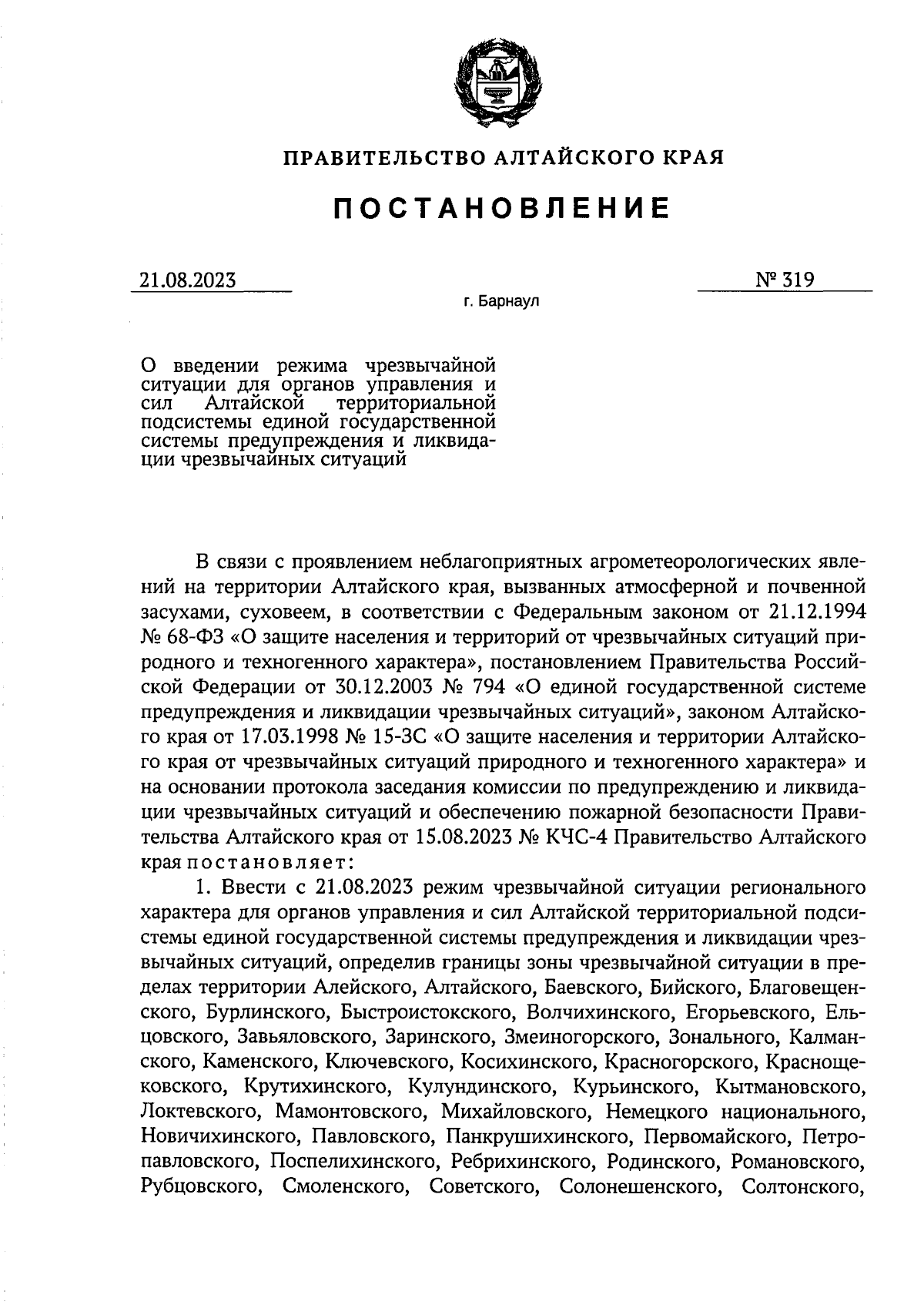 ПРАВИТЕЛЬСТВО АЛТАЙСКОГО КРАЯ

ПОСТАНОВЛЕНИЕ

21.08.2023

№ 319

г. Барнаул

О введении режима чрезвычайной ситуации для органов управления и сил Алтайской территориальной подсистемы единой государственной системы предупреждения и ликвидации чрезвычайных ситуаций

В связи с проявлением неблагоприятных агрометеорологических явлений на территории Алтайского края, вызванных атмосферной и почвенной засухами, суховеем, в соответствии с Федеральным законом от 21.12.1994 № 68-ФЗ «О защите населения и территорий от чрезвычайных ситуаций природного и техногенного характера», постановлением Правительства Российской Федерации от 30.12.2003 № 794 «О единой государственной системе предупреждения и ликвидации чрезвычайных ситуаций», законом Алтайского края от 17.03.1998 № 15-ЗС «О защите населения и территории Алтайского края от чрезвычайных ситуаций природного и техногенного характера» и на основании протокола заседания комиссии по предупреждению и ликвидации чрезвычайных ситуаций и обеспечению пожарной безопасности Правительства Алтайского края от 15.08.2023 № КЧС-4 Правительство Алтайского края постановляет:

1. Ввести с 21.08.2023 режим чрезвычайной ситуации регионального характера для органов управления и сил Алтайской территориальной подсистемы единой государственной системы предупреждения и ликвидации чрезвычайных ситуаций, определив границы зоны чрезвычайной ситуации в пределах территории Алейского, Алтайского, Баевского, Бийского, Благовещенского, Бурлинского, Быстроистокского, Волчихинского, Егорьевского, Ельцовского, Завьяловского, Заринского, Змеиногорского, Зонального, Калманского, Каменского, Ключевского, Косихинского, Красногорского, Краснощековского, Крутихинского, Кулундинского, Курьинского, Кытмановского, Локтевского, Мамонтовского, Михайловского, Немецкого национального, Новичихинского, Павловского, Панкрушихинского, Первомайского, Петропавловского, Поспелихинского, Ребрихинского, Родинского, Романовского, Рубцовского, Смоленского, Советского, Солонешенского, Солтонского,